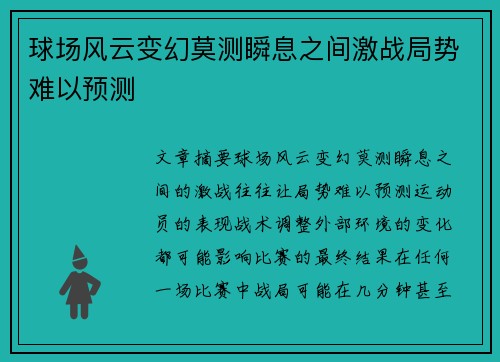 球场风云变幻莫测瞬息之间激战局势难以预测

文章摘要球场风云变幻莫测瞬息之间的激战往往让局势难以预测运动员的表现战术调整外部环境的变化都可能影响比赛的最终结果在任何一场比赛中战局可能在几分钟甚至